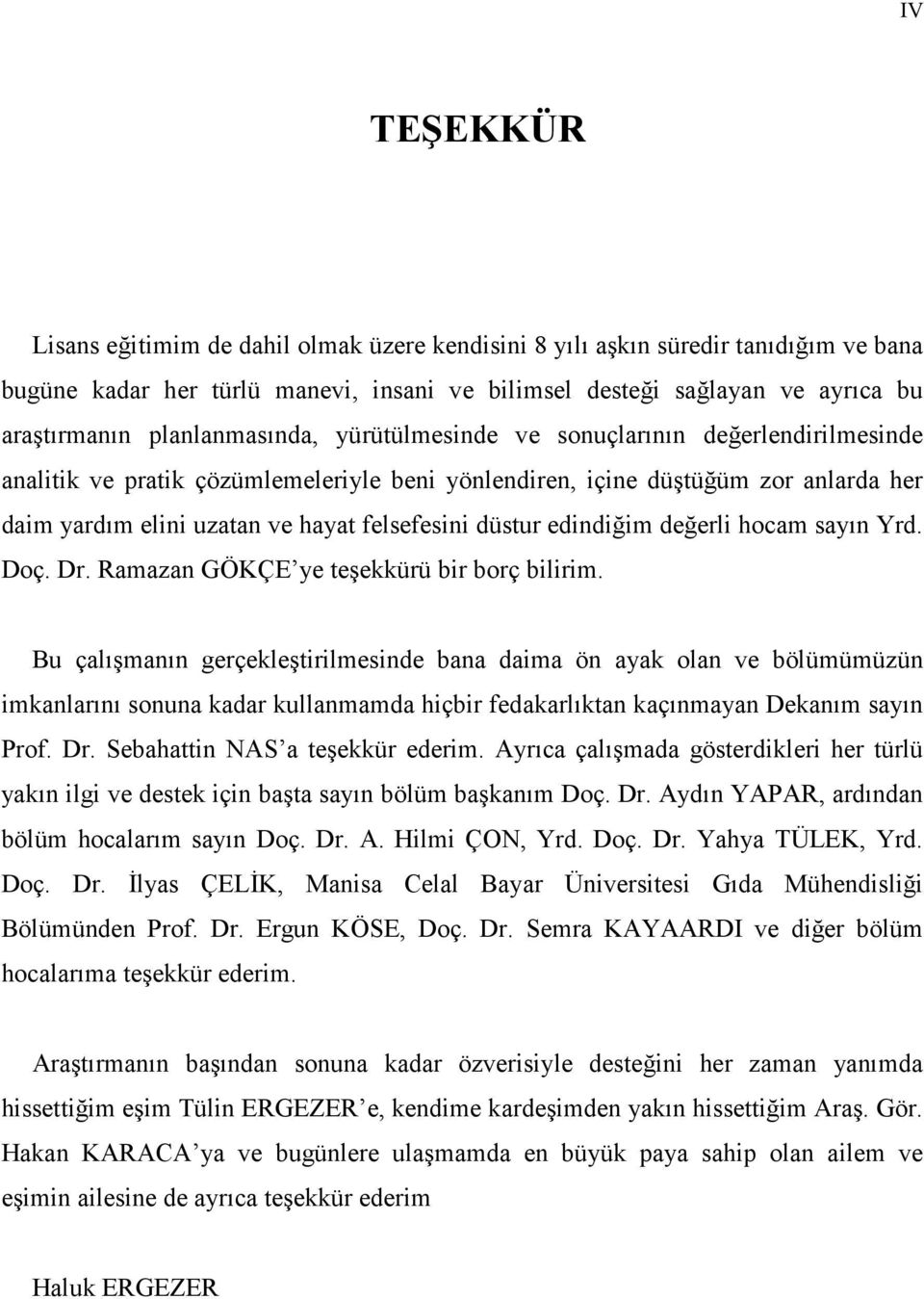 IV

TEŞEKKÜR

Lisans eğitimim de dahil olmak üzere kendisini 8 yılı aşkın süredir tanıdığım ve bana bugüne kadar her türlü manevi, insani ve bilimsel desteği sağlayan ve ayrıca bu araştırmanın planlanmasında, yürütülmesinde ve sonuçlarının değerlendirilmesinde analitik ve pratik çözümlemeleriyle beni yönlendiren, içine düştüğüm zor anlarda her daim yardım elini uzatan ve hayat felsefesini düstur edindiğim değerli hocam sayın Yrd. Doç. Dr. Ramazan GÖKÇE'ye teşekkürü bir borç bilirim.

Bu çalışmanın gerçekleştirilmesinde bana daima ön ayak olan ve bölümümüzün imkanlarını sonuna kadar kullanmamda hiçbir fedakarlıktan kaçınmayan Dekanım sayın Prof. Dr. Sebahattin NAS'a teşekkür ederim. Ayrıca çalışmada gösterdikleri her türlü yakın ilgi ve destek için başta sayın bölüm başkanım Doç. Dr. Aydın YAPAR, ardından bölüm hocalarım sayın Doç. Dr. A. Hilmi ÇON, Yrd. Doç. Dr. Yahya TÜLEK, Yrd. Doç. Dr. İlyas ÇELİK, Manisa Celal Bayar Üniversitesi Gıda Mühendisliği Bölümünden Prof. Dr. Ergun KÖSE, Doç. Dr. Semra KAYAARDI ve diğer bölüm hocalarıma teşekkür ederim.

Araştırmanın başından sonuna kadar özverisiyle desteğini her zaman yanımda hissettiğim eşim Tülin ERGEZER'e, kendime kardeşimden yakın hissettiğim Araş. Gör. Hakan KARACA'ya ve bugünlere ulaşmamda en büyük paya sahip olan ailem ve eşimin ailesine de ayrıca teşekkür ederim

Haluk ERGEZER